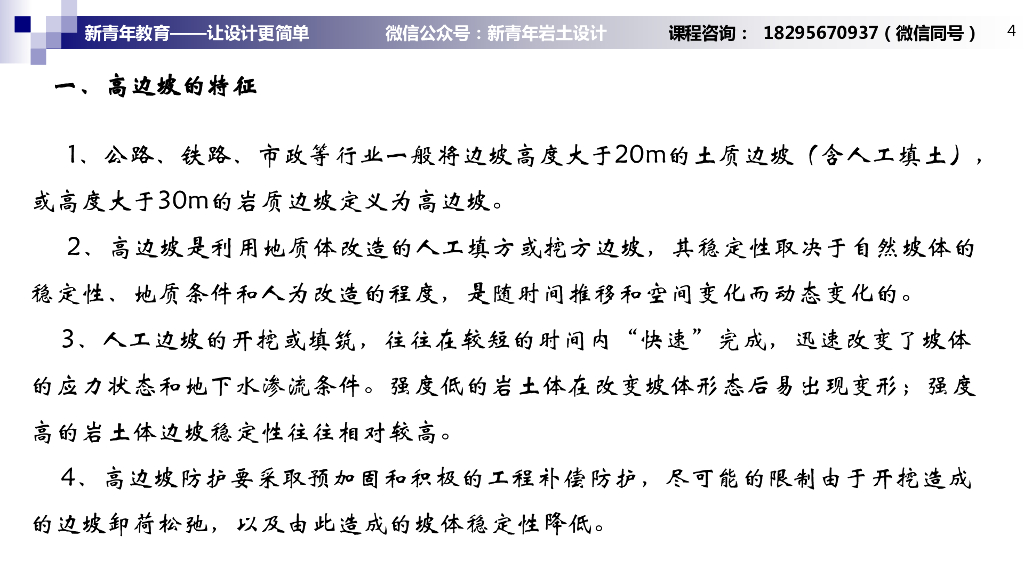 新青年教育——让设计更简单　　微信公众号：新青年岩土设计　　课程咨询：　18295670937（微信同号）　4

一、高边坡的特征

1、公路、铁路、市政等行业一般将边坡高度大于20m的土质边坡（含人工填土），或高度大于30m的岩质边坡定义为高边坡。

2、高边坡是利用地质体改造的人工填方或挖方边坡，其稳定性取决于自然坡体的稳定性、地质条件和人为改造的程度，是随时间推移和空间变化而动态变化的。

3、人工边坡的开挖或填筑，往往在较短的时间内“快速”完成，迅速改变了坡体的应力状态和地下水渗流条件。强度低的岩土体在改变坡体形态后易出现变形；强度高的岩土体边坡稳定性往往相对较高。

4、高边坡防护要采取预加固和积极的工程补偿防护，尽可能的限制由于开挖造成的边坡卸荷松弛，以及由此造成的坡体稳定性降低。